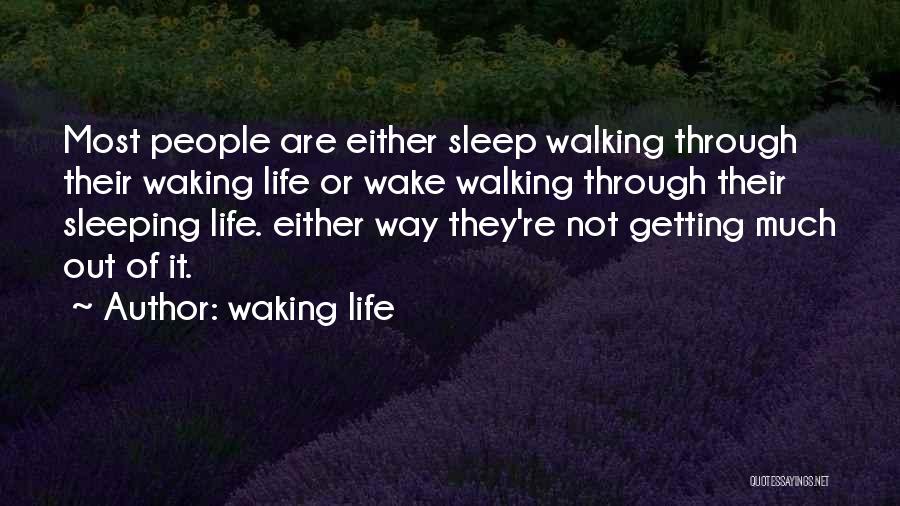 Most people are either sleep walking through their waking life or wake walking through their sleeping life. either way they're not getting much out of it.

~ Author: waking life

QUOTESSAYINGS.NET